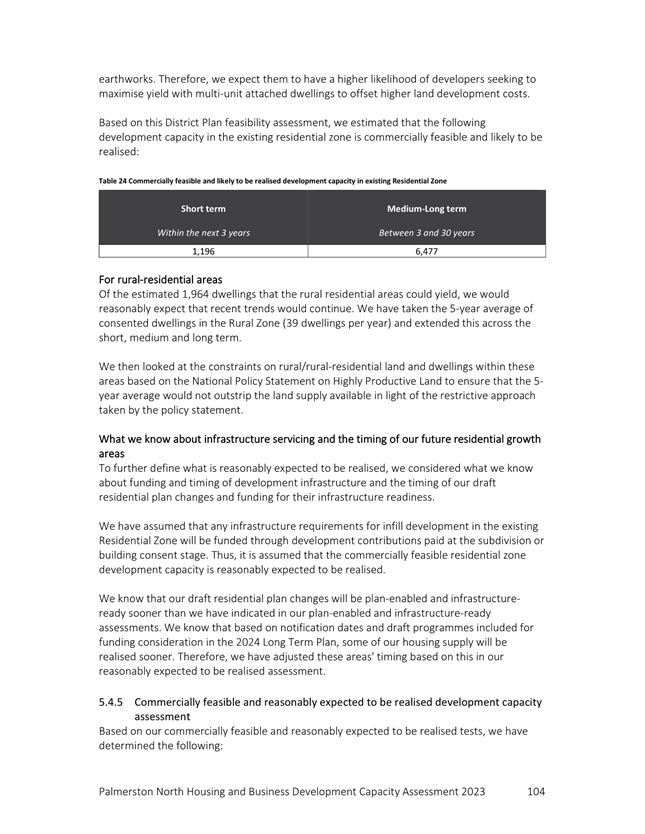 earthworks. Therefore, we expect them to have a higher likelihood of developers seeking to maximise yield with multi-unit attached dwellings to offset higher land development costs.

Based on this District Plan feasibility assessment, we estimated that the following development capacity in the existing residential zone is commercially feasible and likely to be realised:

Table 24 Commercially feasible and likely to be realised development capacity in existing Residential Zone

| Short term<br>Within the next 3 years | Medium-Long term<br>Between 3 and 30 years |
|---|---|
| 1,196 | 6,477 |

For rural-residential areas
Of the estimated 1,964 dwellings that the rural residential areas could yield, we would reasonably expect that recent trends would continue. We have taken the 5-year average of consented dwellings in the Rural Zone (39 dwellings per year) and extended this across the short, medium and long term.

We then looked at the constraints on rural/rural-residential land and dwellings within these areas based on the National Policy Statement on Highly Productive Land to ensure that the 5-year average would not outstrip the land supply available in light of the restrictive approach taken by the policy statement.

What we know about infrastructure servicing and the timing of our future residential growth areas
To further define what is reasonably expected to be realised, we considered what we know about funding and timing of development infrastructure and the timing of our draft residential plan changes and funding for their infrastructure readiness.

We have assumed that any infrastructure requirements for infill development in the existing Residential Zone will be funded through development contributions paid at the subdivision or building consent stage. Thus, it is assumed that the commercially feasible residential zone development capacity is reasonably expected to be realised.

We know that our draft residential plan changes will be plan-enabled and infrastructure-ready sooner than we have indicated in our plan-enabled and infrastructure-ready assessments. We know that based on notification dates and draft programmes included for funding consideration in the 2024 Long Term Plan, some of our housing supply will be realised sooner. Therefore, we have adjusted these areas' timing based on this in our reasonably expected to be realised assessment.

5.4.5 Commercially feasible and reasonably expected to be realised development capacity assessment
Based on our commercially feasible and reasonably expected to be realised tests, we have determined the following:

Palmerston North Housing and Business Development Capacity Assessment 2023 104